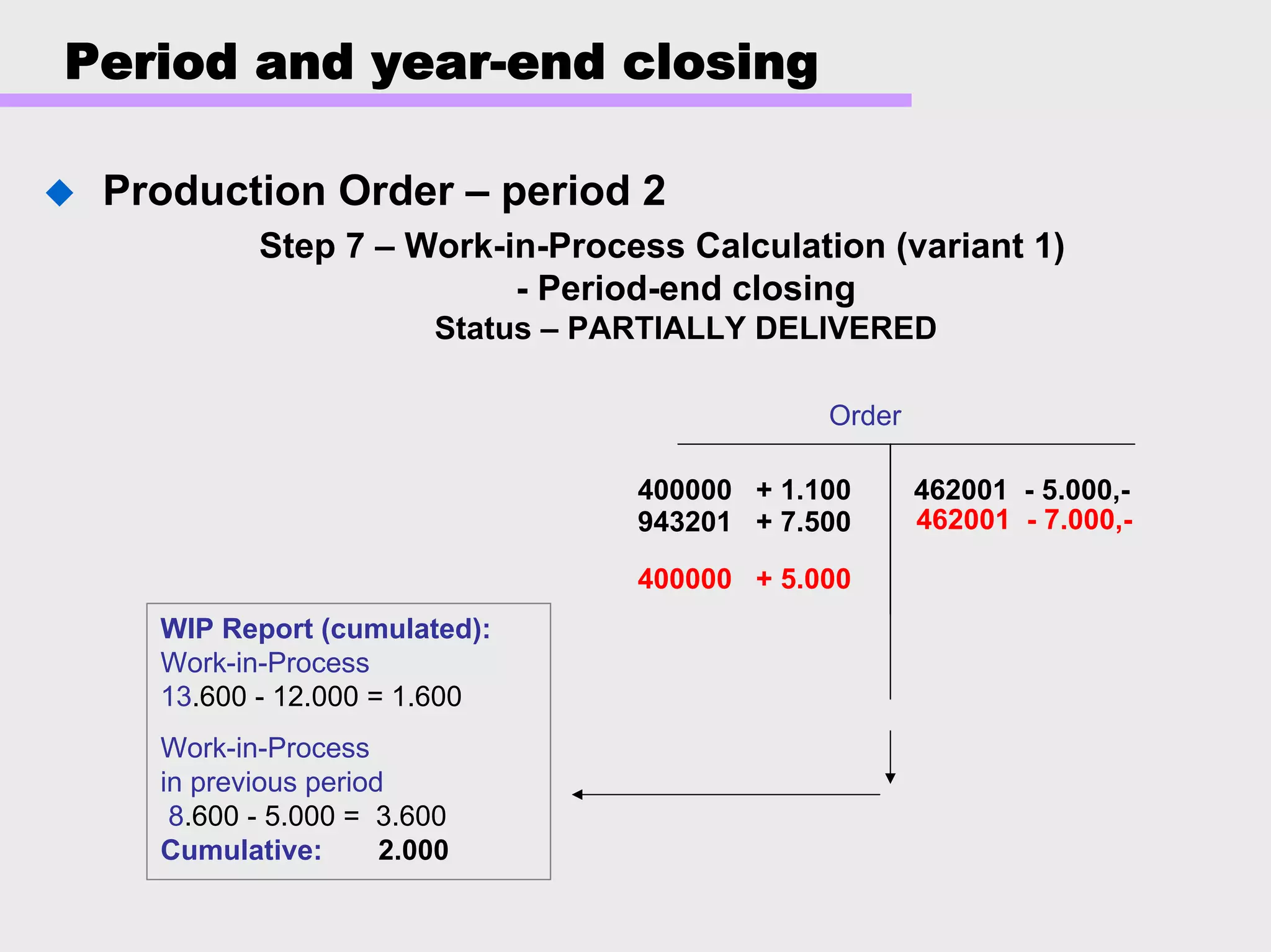 Period and year-end closing

Production Order – period 2

Step 7 – Work-in-Process Calculation (variant 1)
- Period-end closing
Status – PARTIALLY DELIVERED

Order

400000 + 1.100
943201 + 7.500

400000 + 5.000

462001 - 5.000,-
462001 - 7.000,-

WIP Report (cumulated):
Work-in-Process
13.600 - 12.000 = 1.600

Work-in-Process
in previous period
8.600 - 5.000 = 3.600
Cumulative: 2.000